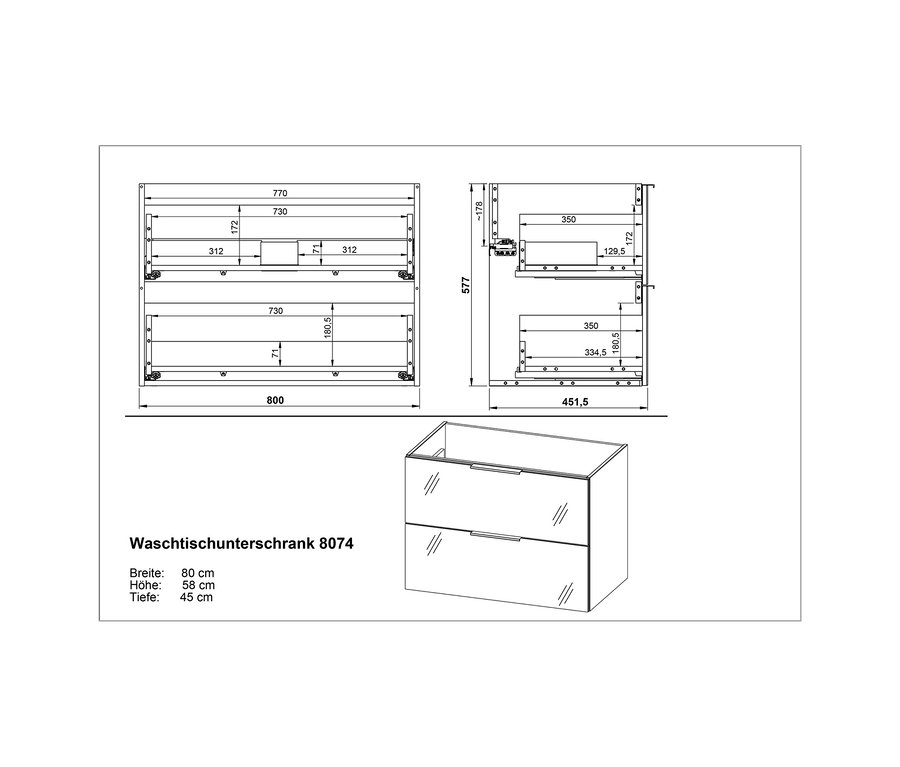 770
730
172
312
71
312
730
180,5
71
800

~178
350
172
129,5
577
350
180,5
334,5
451,5

Waschtischunterschrank 8074

Breite: 80 cm
Höhe: 58 cm
Tiefe: 45 cm